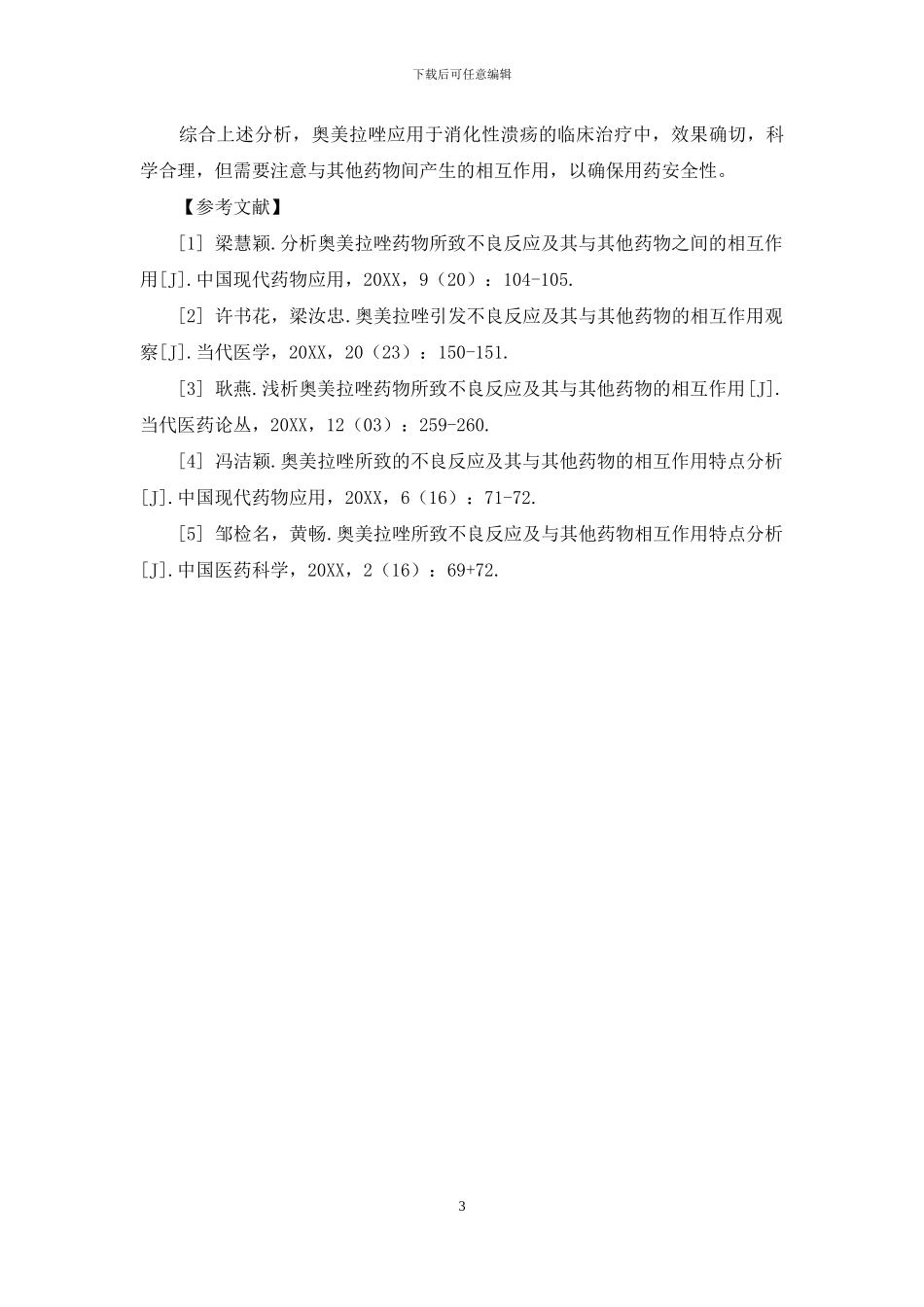 下载后可任意编辑

综合上述分析，奥美拉唑应用于消化性溃疡的临床治疗中，效果确切，科学合理，但需要注意与其他药物间产生的相互作用，以确保用药安全性。

【参考文献】

[1] 梁慧颖.分析奥美拉唑药物所致不良反应及其与其他药物之间的相互作用[J].中国现代药物应用，20XX，9（20）：104-105.

[2] 许书花，梁汝忠.奥美拉唑引发不良反应及其与其他药物的相互作用观察[J].当代医学，20XX，20（23）：150-151.

[3] 耿燕.浅析奥美拉唑药物所致不良反应及其与其他药物的相互作用[J].当代医药论丛，20XX，12（03）：259-260.

[4] 冯洁颖.奥美拉唑所致的不良反应及其与其他药物的相互作用特点分析[J].中国现代药物应用，20XX，6（16）：71-72.

[5] 邹检名，黄畅.奥美拉唑所致不良反应及与其他药物相互作用特点分析[J].中国医药科学，20XX，2（16）：69+72.

3